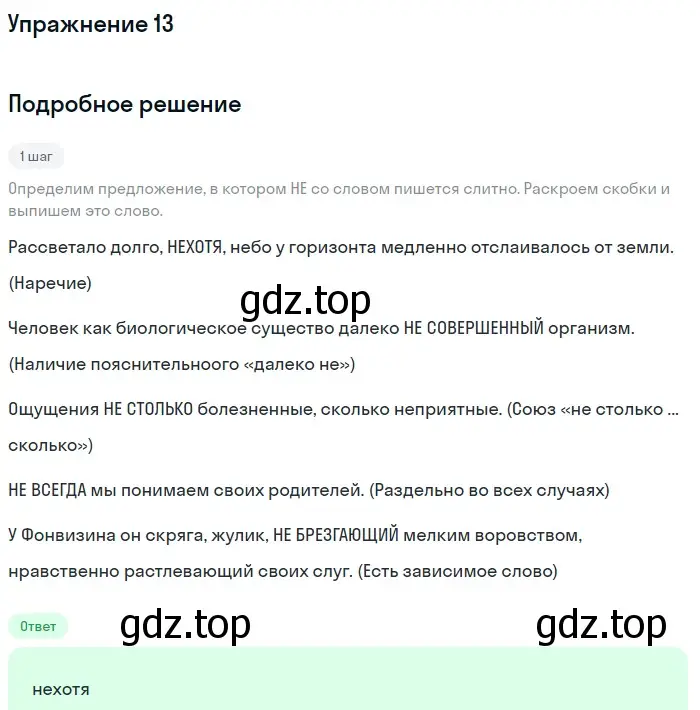 Упражнение 13

Подробное решение

1 шаг

Определим предложение, в котором НЕ со словом пишется слитно. Раскроем скобки и выпишем это слово.

Рассветало долго, НЕХОТЯ, небо у горизонта медленно отслаивалось от земли. (Наречие)

gdz.top

Человек как биологическое существо далеко НЕ СОВЕРШЕННЫЙ организм. (Наличие пояснительноого «далеко не»)

Ощущения НЕ СТОЛЬКО болезненные, сколько неприятные. (Союз «не столько ... сколько»)

НЕ ВСЕГДА мы понимаем своих родителей. (Раздельно во всех случаях)

У Фонвизина он скряга, жулик, НЕ БРЕЗГАЮЩИЙ мелким воровством, нравственно растлевающий своих слуг. (Есть зависимое слово)

Ответ

gdz.top

gdz.top

нехотя